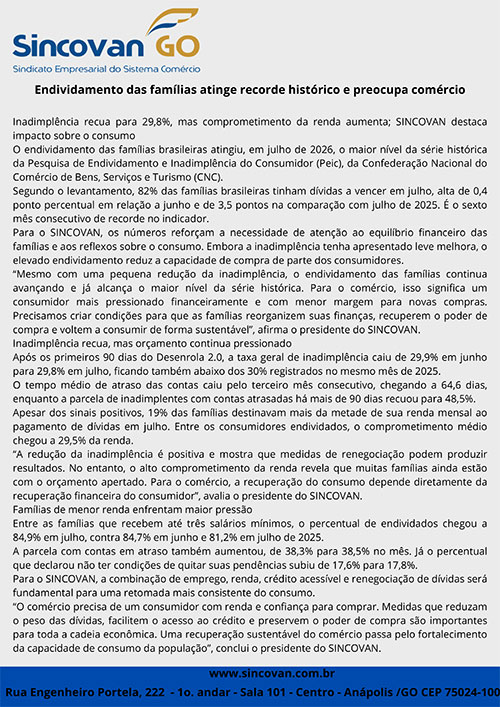 Sincovan GO
Sindicato Empresarial do Sistema Comércio

Endividamento das famílias atinge recorde histórico e preocupa comércio

Inadimplência recua para 29,8%, mas comprometimento da renda aumenta; SINCOVAN destaca impacto sobre o consumo
O endividamento das famílias brasileiras atingiu, em julho de 2026, o maior nível da série histórica da Pesquisa de Endividamento e Inadimplência do Consumidor (Peic), da Confederação Nacional do Comércio de Bens, Serviços e Turismo (CNC).
Segundo o levantamento, 82% das famílias brasileiras tinham dívidas a vencer em julho, alta de 0,4 ponto percentual em relação a junho e de 3,5 pontos na comparação com julho de 2025. É o sexto mês consecutivo de recorde no indicador.
Para o SINCOVAN, os números reforçam a necessidade de atenção ao equilíbrio financeiro das famílias e aos reflexos sobre o consumo. Embora a inadimplência tenha apresentado leve melhora, o elevado endividamento reduz a capacidade de compra de parte dos consumidores.
"Mesmo com uma pequena redução da inadimplência, o endividamento das famílias continua avançando e já alcança o maior nível da série histórica. Para o comércio, isso significa um consumidor mais pressionado financeiramente e com menor margem para novas compras. Precisamos criar condições para que as famílias reorganizem suas finanças, recuperem o poder de compra e voltem a consumir de forma sustentável", afirma o presidente do SINCOVAN.
Inadimplência recua, mas orçamento continua pressionado
Após os primeiros 90 dias do Desenrola 2.0, a taxa geral de inadimplência caiu de 29,9% em junho para 29,8% em julho, ficando também abaixo dos 30% registrados no mesmo mês de 2025.
O tempo médio de atraso das contas caiu pelo terceiro mês consecutivo, chegando a 64,6 dias, enquanto a parcela de inadimplentes com contas atrasadas há mais de 90 dias recuou para 48,5%.
Apesar dos sinais positivos, 19% das famílias destinavam mais da metade de sua renda mensal ao pagamento de dívidas em julho. Entre os consumidores endividados, o comprometimento médio chegou a 29,5% da renda.
"A redução da inadimplência é positiva e mostra que medidas de renegociação podem produzir resultados. No entanto, o alto comprometimento da renda revela que muitas famílias ainda estão com o orçamento apertado. Para o comércio, a recuperação do consumo depende diretamente da recuperação financeira do consumidor", avalia o presidente do SINCOVAN.
Famílias de menor renda enfrentam maior pressão
Entre as famílias que recebem até três salários mínimos, o percentual de endividados chegou a 84,9% em julho, contra 84,7% em junho e 81,2% em julho de 2025.
A parcela com contas em atraso também aumentou, de 38,3% para 38,5% no mês. Já o percentual que declarou não ter condições de quitar suas pendências subiu de 17,6% para 17,8%.
Para o SINCOVAN, a combinação de emprego, renda, crédito acessível e renegociação de dívidas será fundamental para uma retomada mais consistente do consumo.
"O comércio precisa de um consumidor com renda e confiança para comprar. Medidas que reduzam o peso das dívidas, facilitem o acesso ao crédito e preservem o poder de compra são importantes para toda a cadeia econômica. Uma recuperação sustentável do comércio passa pelo fortalecimento da capacidade de consumo da população", conclui o presidente do SINCOVAN.

www.sincovan.com.br
Rua Engenheiro Portela, 222 - 1o. andar - Sala 101 - Centro - Anápolis /GO CEP 75024-100